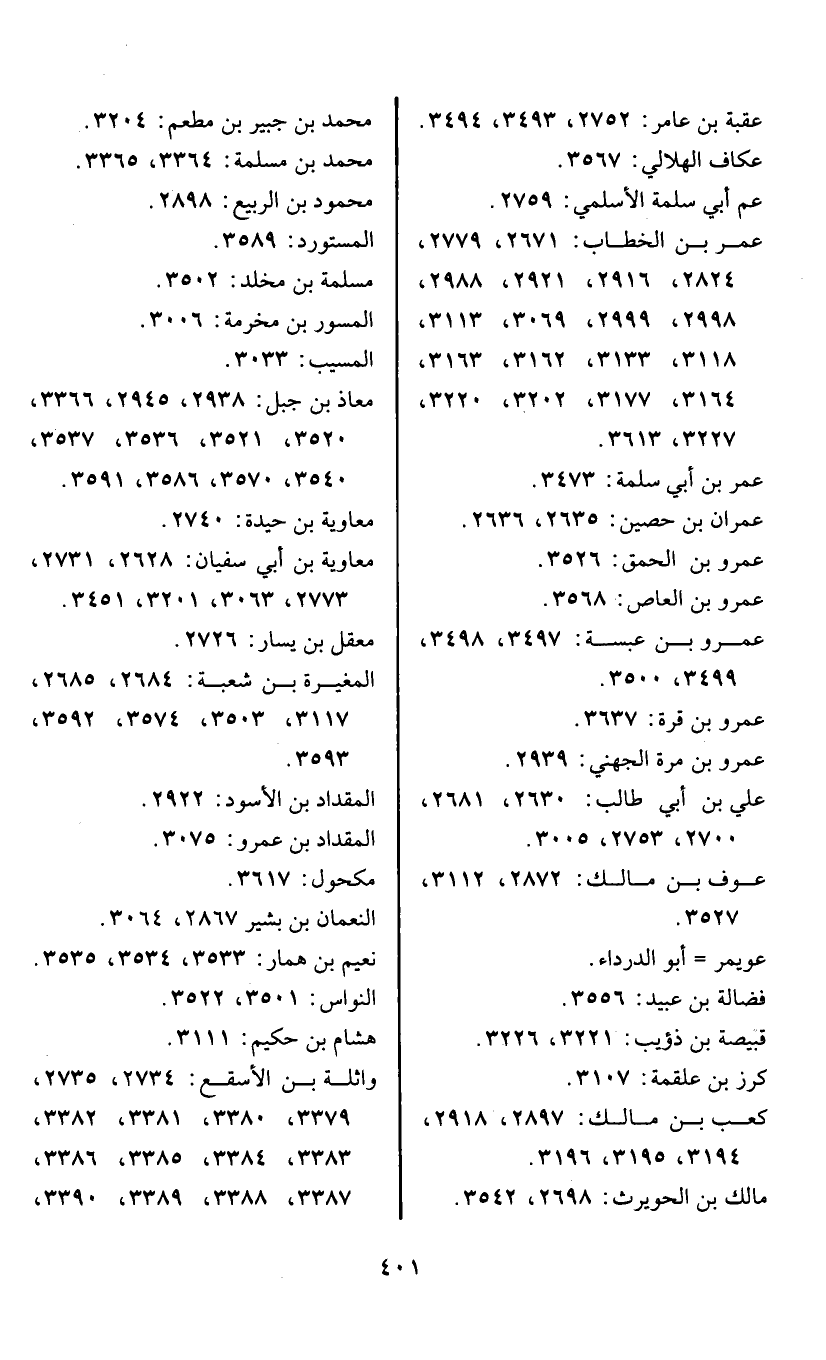 عقبة بن عامر: ٢٧٥٢، ٣٤٩٣، ٣٤٩٤.
عكاف الهلالي: ٣٥٦٧.
عم أبي سلمة الأسلمي: ٢٧٥٩.
عمر بن الخطاب: ٢٦٧١، ٢٧٧٩، ٢٨٢٤، ٢٩١٦، ٢٩٢١، ٢٩٨٨، ٢٩٩٨، ٢٩٩٩، ٣٠٦٩، ٣١١٣، ٣١١٨، ٣١٣٣، ٣١٦٢، ٣١٦٣، ٣١٦٤، ٣١٧٧، ٣٢٠٢، ٣٢٢٠، ٣٢٢٧، ٣٦١٣.
عمر بن أبي سلمة: ٣٤٧٣.
عمران بن حصين: ٢٦٣٥، ٢٦٣٦.
عمرو بن الحمق: ٣٥٢٦.
عمرو بن العاص: ٣٥٦٨.
عمرو بن عبسة: ٣٤٩٧، ٣٤٩٨، ٣٤٩٩، ٣٥٠٠.
عمرو بن قرة: ٣٦٣٧.
عمرو بن مرة الجهني: ٢٩٣٩.
علي بن أبي طالب: ٢٦٣٠، ٢٦٨١، ٢٧٠٠، ٢٧٥٣، ٣٠٠٥.
عوف بن مالك: ٢٨٧٢، ٣١١٢، ٣٥٢٧.
عويمر = أبو الدرداء.
فضالة بن عبيد: ٣٥٥٦.
قبيصة بن ذؤيب: ٣٢٢١، ٣٢٢٦.
كرز بن علقمة: ٣١٠٧.
كعب بن مالك: ٢٨٩٧، ٢٩١٨، ٣١٩٤، ٣١٩٥، ٣١٩٦.
مالك بن الحويرث: ٢٦٩٨، ٣٥٤٢.

محمد بن جبير بن مطعم: ٣٢٠٤.
محمد بن مسلمة: ٣٣٦٤، ٣٣٦٥.
محمود بن الربيع: ٢٨٩٨.
المستورد: ٣٥٨٩.
مسلمة بن مخلد: ٣٥٠٢.
المسور بن مخرمة: ٣٠٠٦.
المسيب: ٣٠٣٣.
معاذ بن جبل: ٢٩٣٨، ٢٩٤٥، ٣٣٦٦، ٣٥٢٠، ٣٥٢١، ٣٥٣٦، ٣٥٣٧، ٣٥٤٠، ٣٥٧٠، ٣٥٨٦، ٣٥٩١.
معاوية بن حيدة: ٢٧٤٠.
معاوية بن أبي سفيان: ٢٦٢٨، ٢٧٣١، ٢٧٧٣، ٣٠٦٣، ٣٢٠١، ٣٤٥١.
معقل بن يسار: ٢٧٢٦.
المغيرة بن شعبة: ٢٦٨٤، ٢٦٨٥، ٣١١٧، ٣٥٠٣، ٣٥٧٤، ٣٥٩٢، ٣٥٩٣.
المقداد بن الأسود: ٢٩٢٢.
المقداد بن عمرو: ٣٠٧٥.
مكحول: ٣٦١٧.
النعمان بن بشير ٢٨٦٧، ٣٠٦٤.
نعيم بن همار: ٣٥٣٣، ٣٥٣٤، ٣٥٣٥.
النواس: ٣٥٠١، ٣٥٢٢.
هشام بن حكيم: ٣١١١.
واثلة بن الأسقع: ٢٧٣٤، ٢٧٣٥، ٣٣٧٩، ٣٣٨٠، ٣٣٨١، ٣٣٨٢، ٣٣٨٣، ٣٣٨٤، ٣٣٨٥، ٣٣٨٦، ٣٣٨٧، ٣٣٨٨، ٣٣٨٩، ٣٣٩٠،

٤٠١